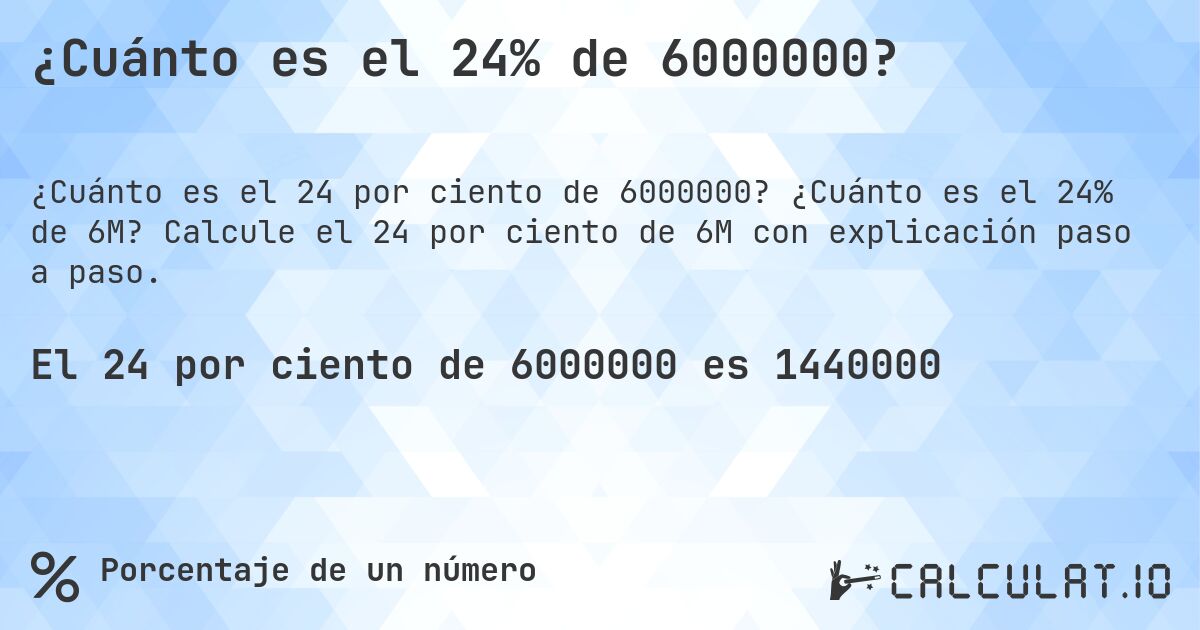 ¿Cuánto es el 24% de 6000000?

¿Cuánto es el 24 por ciento de 6000000? ¿Cuánto es el 24% de 6M? Calcule el 24 por ciento de 6M con explicación paso a paso.

El 24 por ciento de 6000000 es 1440000

% Porcentaje de un número

CALCULAT.IO